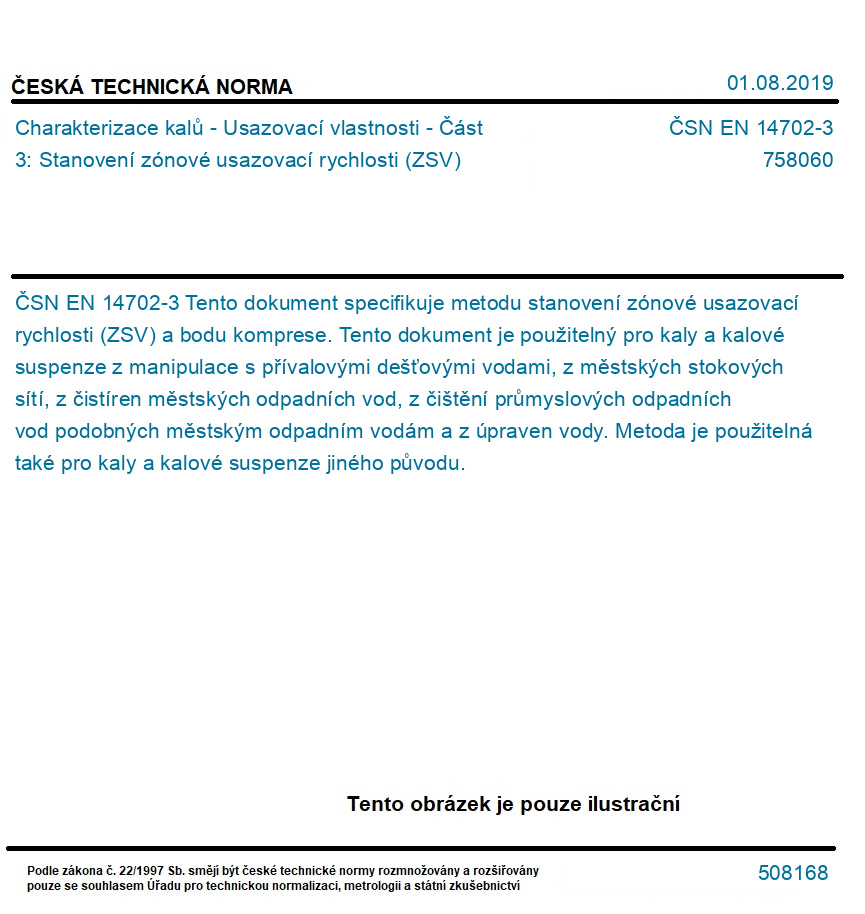 ČESKÁ TECHNICKÁ NORMA

01.08.2019

Charakterizace kalů - Usazovací vlastnosti - Část 3: Stanovení zónové usazovací rychlosti (ZSV)

ČSN EN 14702-3
758060

ČSN EN 14702-3 Tento dokument specifikuje metodu stanovení zónové usazovací rychlosti (ZSV) a bodu komprese. Tento dokument je použitelný pro kaly a kalové suspenze z manipulace s přívalovými dešťovými vodami, z městských stokových sítí, z čistíren městských odpadních vod, z čištění průmyslových odpadních vod podobných městským odpadním vodám a z úpraven vody. Metoda je použitelná také pro kaly a kalové suspenze jiného původu.

Tento obrázek je pouze ilustrační

Podle zákona č. 22/1997 Sb. smějí být české technické normy rozmnožovány a rozšiřovány pouze se souhlasem Úřadu pro technickou normalizaci, metrologii a státní zkušebnictví

508168